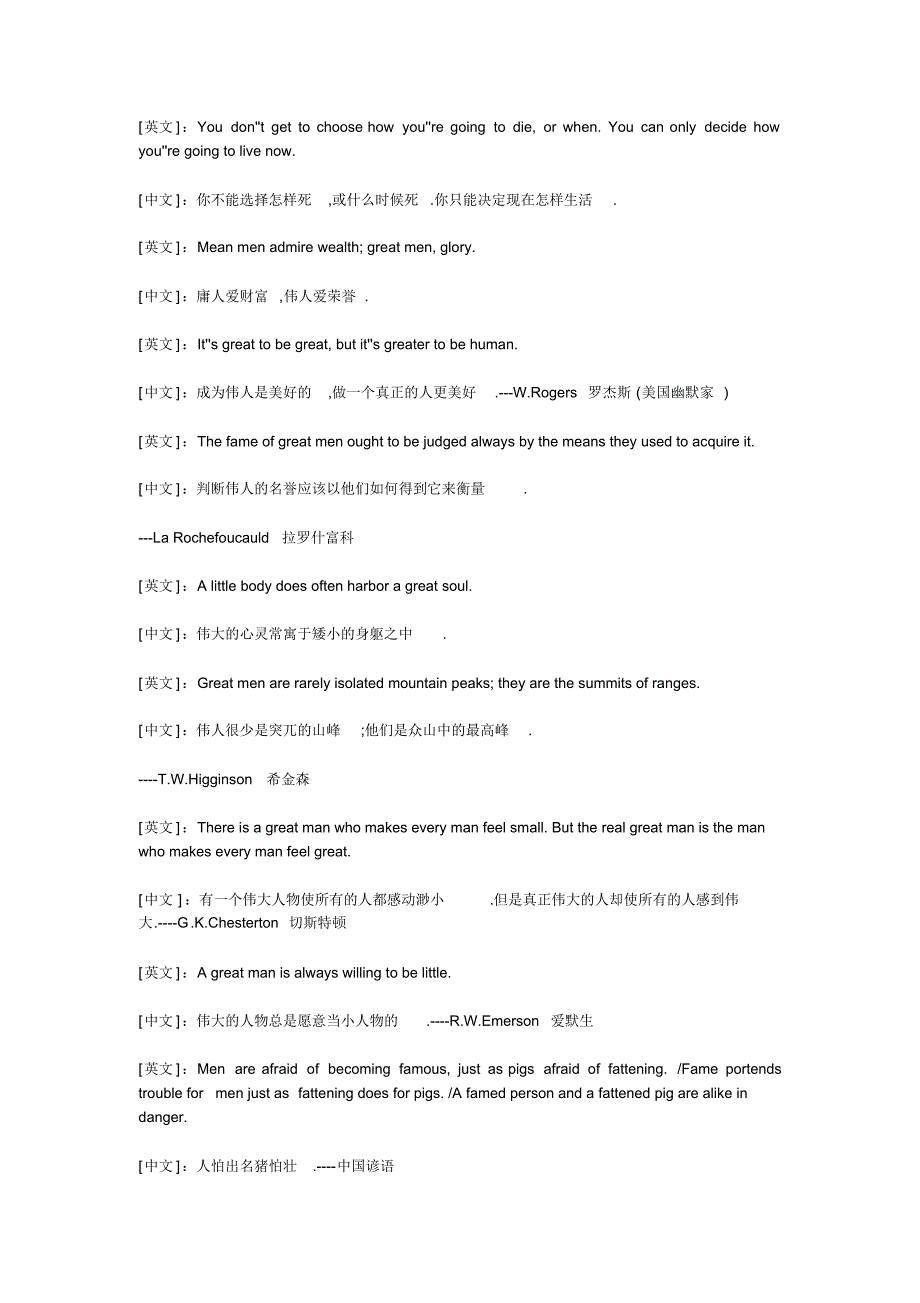 [英文]：You don''t get to choose how you''re going to die, or when. You can only decide how you''re going to live now.

[中文]：你不能选择怎样死 ,或什么时候死 .你只能决定现在怎样生活 .

[英文]：Mean men admire wealth; great men, glory.

[中文]：庸人爱财富 ,伟人爱荣誉 .

[英文]：It''s great to be great, but it''s greater to be human.

[中文]：成为伟人是美好的 ,做一个真正的人更美好 .---W.Rogers 罗杰斯 (美国幽默家 )

[英文]：The fame of great men ought to be judged always by the means they used to acquire it.

[中文]：判断伟人的名誉应该以他们如何得到它来衡量 .

---La Rochefoucauld 拉罗什富科

[英文]：A little body does often harbor a great soul.

[中文]：伟大的心灵常寓于矮小的身躯之中 .

[英文]：Great men are rarely isolated mountain peaks; they are the summits of ranges.

[中文]：伟人很少是突兀的山峰 ;他们是众山中的最高峰 .

----T.W.Higginson 希金森

[英文]：There is a great man who makes every man feel small. But the real great man is the man who makes every man feel great.

[中文 ]：有一个伟大人物使所有的人都感动渺小 .但是真正伟大的人却使所有的人感到伟大.----G.K.Chesterton 切斯特顿

[英文]：A great man is always willing to be little.

[中文]：伟大的人物总是愿意当小人物的 .----R.W.Emerson 爱默生

[英文]：Men are afraid of becoming famous, just as pigs afraid of fattening. /Fame portends trouble for men just as fattening does for pigs. /A famed person and a fattened pig are alike in danger.

[中文]：人怕出名猪怕壮 .----中国谚语